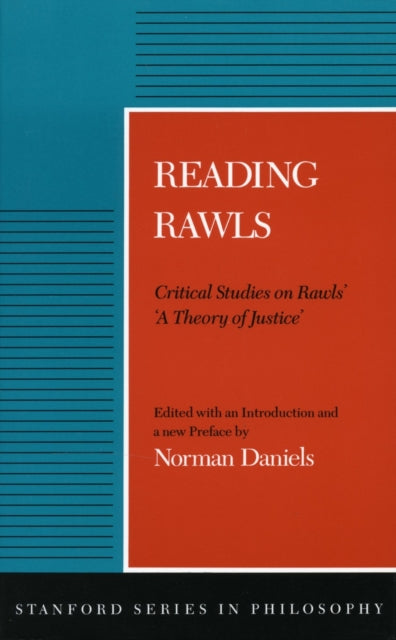 READING RAWLS

Critical Studies on Rawls' 'A Theory of Justice'

Edited with an Introduction and a new Preface by
Norman Daniels

STANFORD SERIES IN PHILOSOPHY